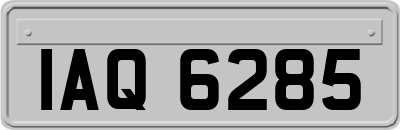 IAQ 6285